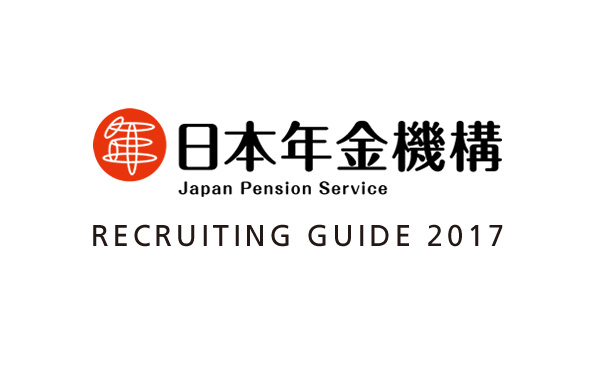 日本年金機構
Japan Pension Service
RECRUITING GUIDE 2017